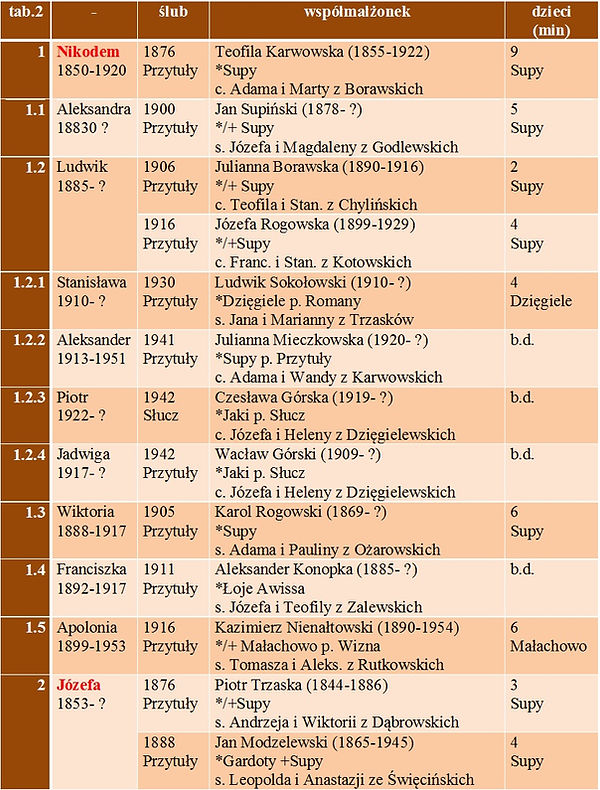 | tab.2 | - | ślub | współmałżonek | dzieci (min) |
|---|---|---|---|---|
| 1 | Nikodem 1850-1920 | 1876 Przytuły | Teofila Karwowska (1855-1922) *Supy c. Adama i Marty z Borawskich | 9 Supy |
| 1.1 | Aleksandra 18830 ? | 1900 Przytuły | Jan Supiński (1878- ?) */+ Supy s. Józefa i Magdaleny z Godlewskich | 5 Supy |
| 1.2 | Ludwik 1885- ? | 1906 Przytuły | Julianna Borawska (1890-1916) */+ Supy c. Teofila i Stan. z Chylińskich | 2 Supy |
| | | 1916 Przytuły | Józefa Rogowska (1899-1929) */+Supy c. Franc. i Stan. z Kotowskich | 4 Supy |
| 1.2.1 | Stanisława 1910- ? | 1930 Przytuły | Ludwik Sokołowski (1910- ?) *Dzięgiele p. Romany s. Jana i Marianny z Trzasków | 4 Dzięgiele |
| 1.2.2 | Aleksander 1913-1951 | 1941 Przytuły | Julianna Mieczkowska (1920- ?) *Supy p. Przytuły c. Adama i Wandy z Karwowskich | b.d. |
| 1.2.3 | Piotr 1922- ? | 1942 Słucz | Czesława Górska (1919- ?) *Jaki p. Słucz c. Józefa i Heleny z Dzięgielewskich | b.d. |
| 1.2.4 | Jadwiga 1917- ? | 1942 Przytuły | Wacław Górski (1909- ?) *Jaki p. Słucz c. Józefa i Heleny z Dzięgielewskich | b.d. |
| 1.3 | Wiktoria 1888-1917 | 1905 Przytuły | Karol Rogowski (1869- ?) *Supy s. Adama i Pauliny z Ożarowskich | 6 Supy |
| 1.4 | Franciszka 1892-1917 | 1911 Przytuły | Aleksander Konopka (1885- ?) *Łoje Awissa s. Józefa i Teofily z Zalewskich | b.d. |
| 1.5 | Apolonia 1899-1953 | 1916 Przytuły | Kazimierz Nienałtowski (1890-1954) */+ Małachowo p. Wizna s. Tomasza i Aleks. z Rutkowskich | 6 Małachowo |
| 2 | Józefa 1853- ? | 1876 Przytuły | Piotr Trzaska (1844-1886) */+Supy s. Andrzeja i Wiktorii z Dąbrowskich | 3 Supy |
| | | 1888 Przytuły | Jan Modzelewski (1865-1945) *Gardoty +Supy s. Leopolda i Anastazji ze Święcińskich | 4 Supy |